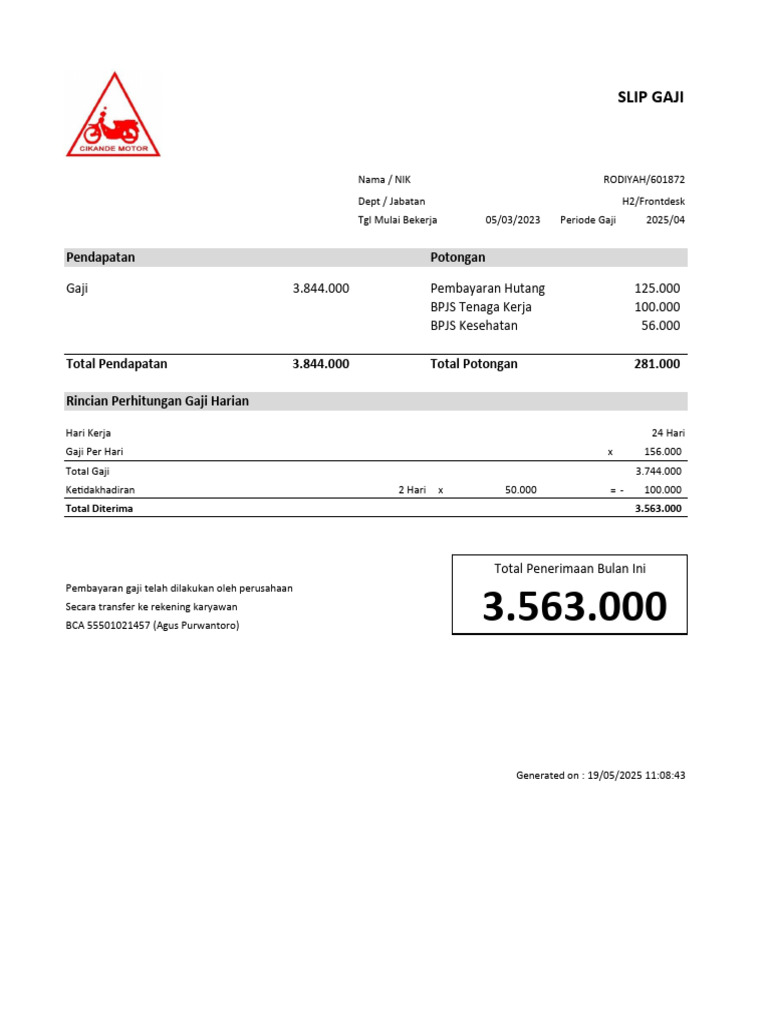 CIKANDE MOTOR

SLIP GAJI

Nama / NIK RODIYAH/601872

Dept / Jabatan H2/Frontdesk

Tgl Mulai Bekerja 05/03/2023 Periode Gaji 2025/04

Pendapatan

Gaji 3.844.000

Total Pendapatan 3.844.000

Potongan

Pembayaran Hutang 125.000
BPJS Tenaga Kerja 100.000
BPJS Kesehatan 56.000

Total Potongan 281.000

Rincian Perhitungan Gaji Harian

Hari Kerja 24 Hari
Gaji Per Hari x 156.000
Total Gaji 3.744.000
Ketidakhadiran 2 Hari x 50.000 = - 100.000
Total Diterima 3.563.000

Pembayaran gaji telah dilakukan oleh perusahaan
Secara transfer ke rekening karyawan
BCA 55501021457 (Agus Purwantoro)

Total Penerimaan Bulan Ini
3.563.000

Generated on : 19/05/2025 11:08:43